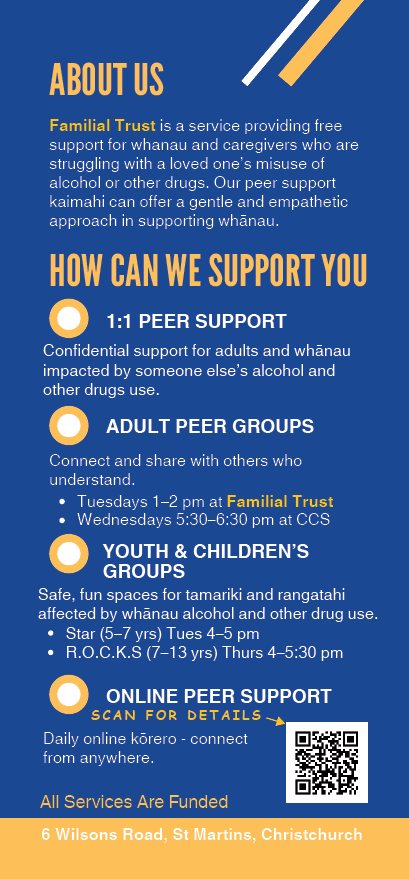 ABOUT US

Familial Trust is a service providing free support for whanau and caregivers who are struggling with a loved one's misuse of alcohol or other drugs. Our peer support kaimahi can offer a gentle and empathetic approach in supporting whānau.

HOW CAN WE SUPPORT YOU

1:1 PEER SUPPORT

Confidential support for adults and whānau impacted by someone else's alcohol and other drugs use.

ADULT PEER GROUPS

Connect and share with others who understand.

• Tuesdays 1–2 pm at Familial Trust
• Wednesdays 5:30–6:30 pm at CCS

YOUTH & CHILDREN'S GROUPS

Safe, fun spaces for tamariki and rangatahi affected by whānau alcohol and other drug use.

• Star (5–7 yrs) Tues 4–5 pm
• R.O.C.K.S (7–13 yrs) Thurs 4–5:30 pm

ONLINE PEER SUPPORT

SCAN FOR DETAILS

Daily online kōrero - connect from anywhere.

All Services Are Funded

6 Wilsons Road, St Martins, Christchurch